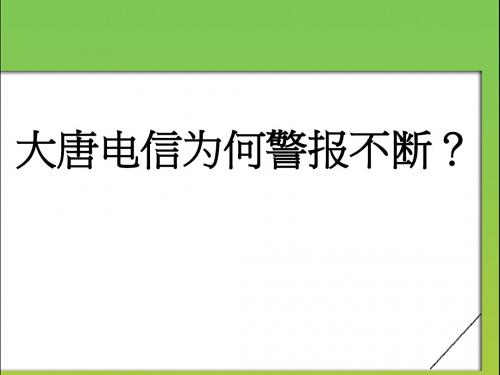 大唐电信为何警报不断？